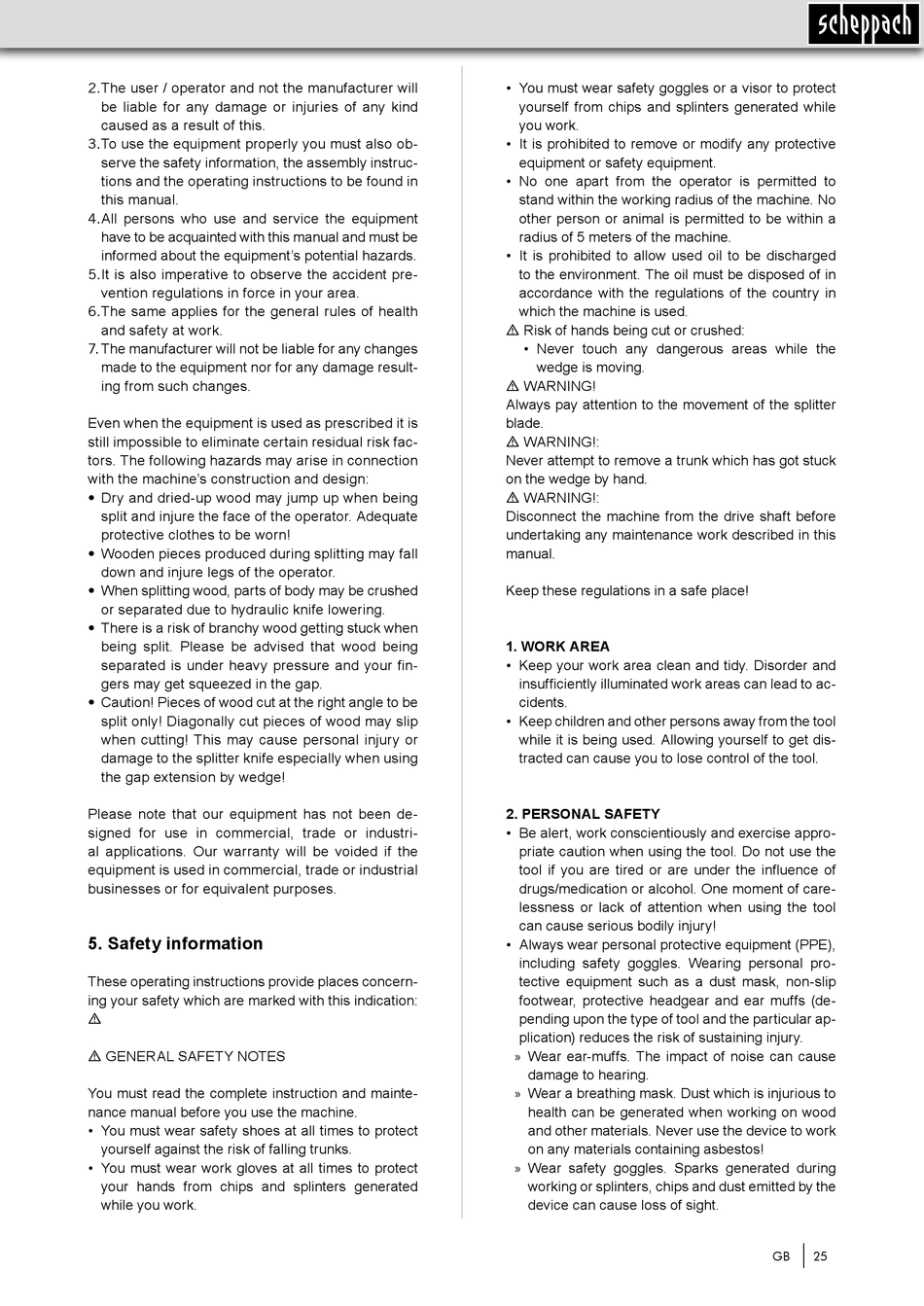 scheppach

2. The user / operator and not the manufacturer will be liable for any damage or injuries of any kind caused as a result of this.
3. To use the equipment properly you must also observe the safety information, the assembly instructions and the operating instructions to be found in this manual.
4. All persons who use and service the equipment have to be acquainted with this manual and must be informed about the equipment's potential hazards.
5. It is also imperative to observe the accident prevention regulations in force in your area.
6. The same applies for the general rules of health and safety at work.
7. The manufacturer will not be liable for any changes made to the equipment nor for any damage resulting from such changes.

Even when the equipment is used as prescribed it is still impossible to eliminate certain residual risk factors. The following hazards may arise in connection with the machine's construction and design:
• Dry and dried-up wood may jump up when being split and injure the face of the operator. Adequate protective clothes to be worn!
• Wooden pieces produced during splitting may fall down and injure legs of the operator.
• When splitting wood, parts of body may be crushed or separated due to hydraulic knife lowering.
• There is a risk of branchy wood getting stuck when being split. Please be advised that wood being separated is under heavy pressure and your fingers may get squeezed in the gap.
• Caution! Pieces of wood cut at the right angle to be split only! Diagonally cut pieces of wood may slip when cutting! This may cause personal injury or damage to the splitter knife especially when using the gap extension by wedge!

Please note that our equipment has not been designed for use in commercial, trade or industrial applications. Our warranty will be voided if the equipment is used in commercial, trade or industrial businesses or for equivalent purposes.

5. Safety information

These operating instructions provide places concerning your safety which are marked with this indication: ⚠

⚠ GENERAL SAFETY NOTES

You must read the complete instruction and maintenance manual before you use the machine.
• You must wear safety shoes at all times to protect yourself against the risk of falling trunks.
• You must wear work gloves at all times to protect your hands from chips and splinters generated while you work.

• You must wear safety goggles or a visor to protect yourself from chips and splinters generated while you work.
• It is prohibited to remove or modify any protective equipment or safety equipment.
• No one apart from the operator is permitted to stand within the working radius of the machine. No other person or animal is permitted to be within a radius of 5 meters of the machine.
• It is prohibited to allow used oil to be discharged to the environment. The oil must be disposed of in accordance with the regulations of the country in which the machine is used.
⚠ Risk of hands being cut or crushed:
• Never touch any dangerous areas while the wedge is moving.
⚠ WARNING!
Always pay attention to the movement of the splitter blade.
⚠ WARNING!:
Never attempt to remove a trunk which has got stuck on the wedge by hand.
⚠ WARNING!:
Disconnect the machine from the drive shaft before undertaking any maintenance work described in this manual.

Keep these regulations in a safe place!

1. WORK AREA
• Keep your work area clean and tidy. Disorder and insufficiently illuminated work areas can lead to accidents.
• Keep children and other persons away from the tool while it is being used. Allowing yourself to get distracted can cause you to lose control of the tool.

2. PERSONAL SAFETY
• Be alert, work conscientiously and exercise appropriate caution when using the tool. Do not use the tool if you are tired or are under the influence of drugs/medication or alcohol. One moment of carelessness or lack of attention when using the tool can cause serious bodily injury!
• Always wear personal protective equipment (PPE), including safety goggles. Wearing personal protective equipment such as a dust mask, non-slip footwear, protective headgear and ear muffs (depending upon the type of tool and the particular application) reduces the risk of sustaining injury.
» Wear ear-muffs. The impact of noise can cause damage to hearing.
» Wear a breathing mask. Dust which is injurious to health can be generated when working on wood and other materials. Never use the device to work on any materials containing asbestos!
» Wear safety goggles. Sparks generated during working or splinters, chips and dust emitted by the device can cause loss of sight.

GB | 25